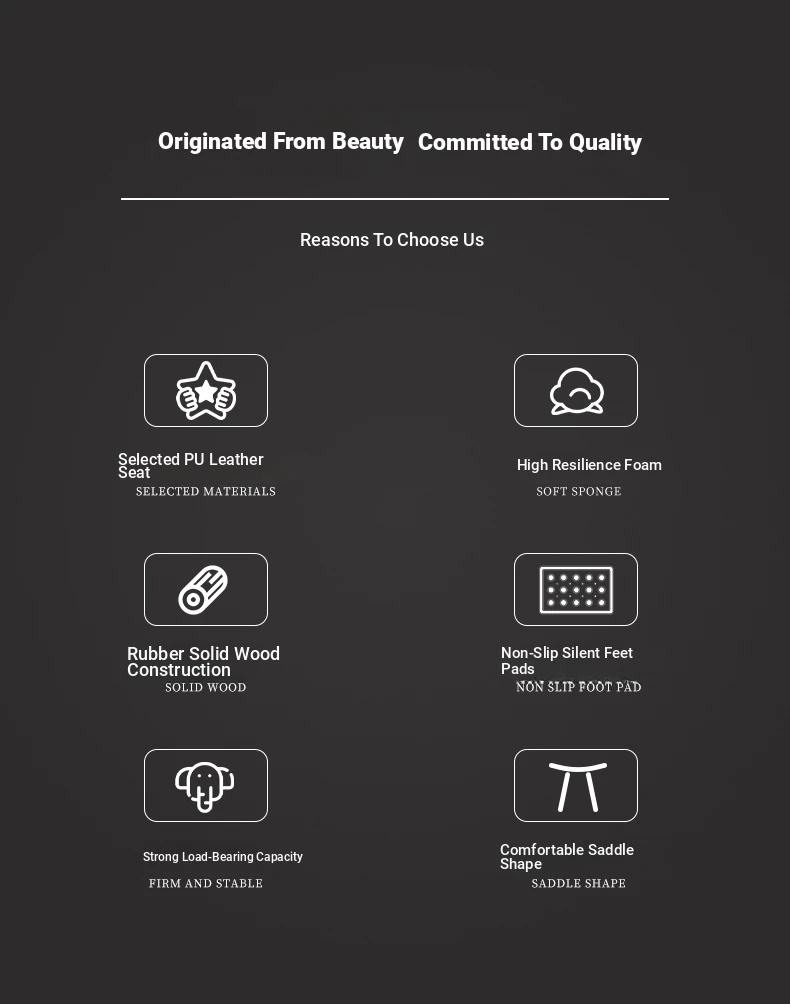 Originated From Beauty Committed To Quality

Reasons To Choose Us

Selected PU Leather Seat
SELECTED MATERIALS

High Resilience Foam
SOFT SPONGE

Rubber Solid Wood Construction
SOLID WOOD

Non-Slip Silent Feet Pads
NON SLIP FOOT PAD

Strong Load-Bearing Capacity
FIRM AND STABLE

Comfortable Saddle Shape
SADDLE SHAPE